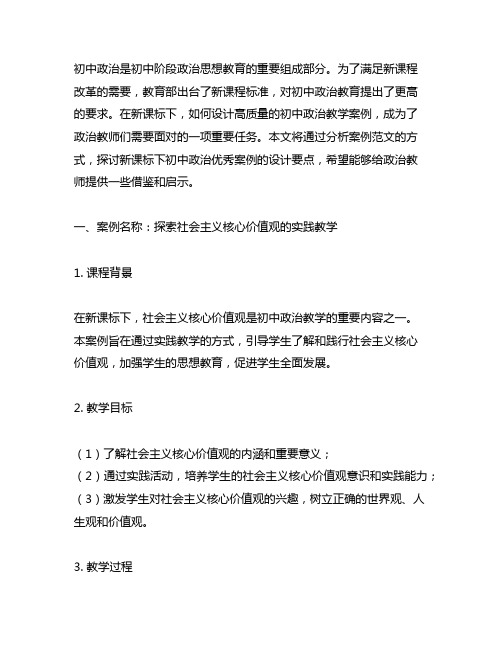 初中政治是初中阶段政治思想教育的重要组成部分。为了满足新课程改革的需要，教育部出台了新课程标准，对初中政治教育提出了更高的要求。在新课标下，如何设计高质量的初中政治教学案例，成为了政治教师们需要面对的一项重要任务。本文将通过分析案例范文的方式，探讨新课标下初中政治优秀案例的设计要点，希望能够给政治教师提供一些借鉴和启示。

一、案例名称：探索社会主义核心价值观的实践教学

1. 课程背景

在新课标下，社会主义核心价值观是初中政治教学的重要内容之一。本案例旨在通过实践教学的方式，引导学生了解和践行社会主义核心价值观，加强学生的思想教育，促进学生全面发展。

2. 教学目标

（1）了解社会主义核心价值观的内涵和重要意义；
（2）通过实践活动，培养学生的社会主义核心价值观意识和实践能力；
（3）激发学生对社会主义核心价值观的兴趣，树立正确的世界观、人生观和价值观。

3. 教学过程